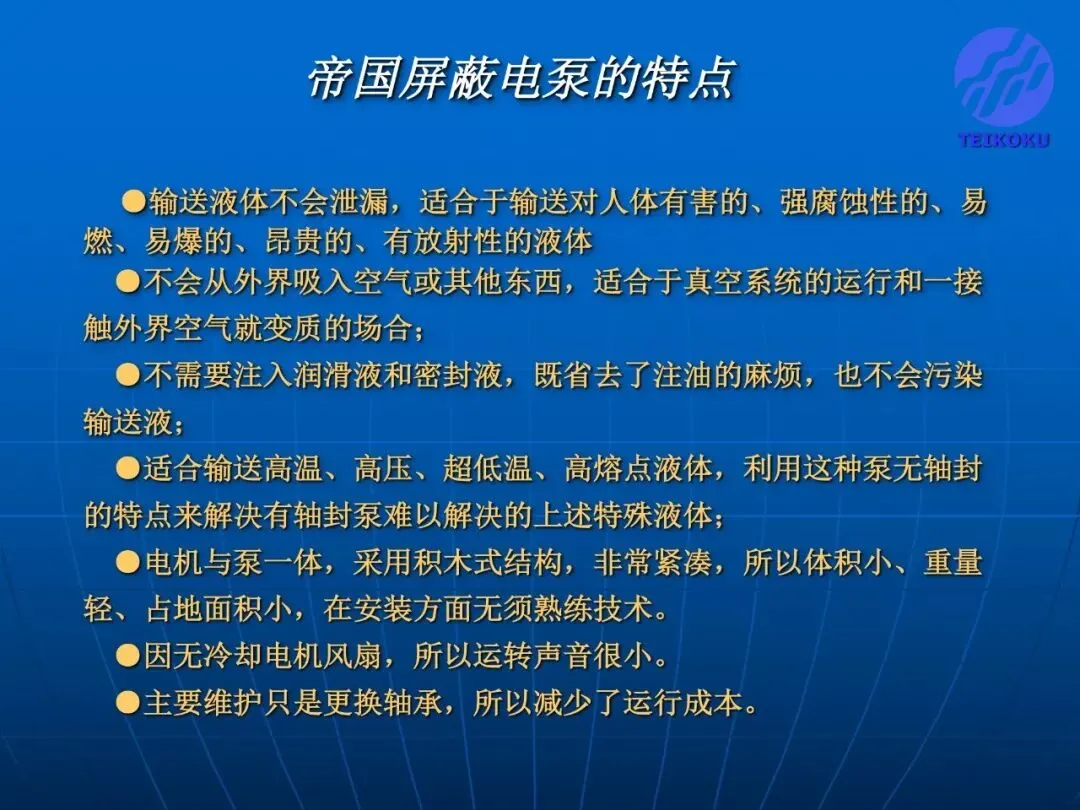 帝国屏蔽电泵的特点

TEIKOKU

●输送液体不会泄漏，适合于输送对人体有害的、强腐蚀性的、易燃、易爆的、昂贵的、有放射性的液体

●不会从外界吸入空气或其他东西，适合于真空系统的运行和一接触外界空气就变质的场合；

●不需要注入润滑液和密封液，既省去了注油的麻烦，也不会污染输送液；

●适合输送高温、高压、超低温、高熔点液体，利用这种泵无轴封的特点来解决有轴封泵难以解决的上述特殊液体；

●电机与泵一体，采用积木式结构，非常紧凑，所以体积小、重量轻、占地面积小，在安装方面无须熟练技术。

●因无冷却电机风扇，所以运转声音很小。

●主要维护只是更换轴承，所以减少了运行成本。